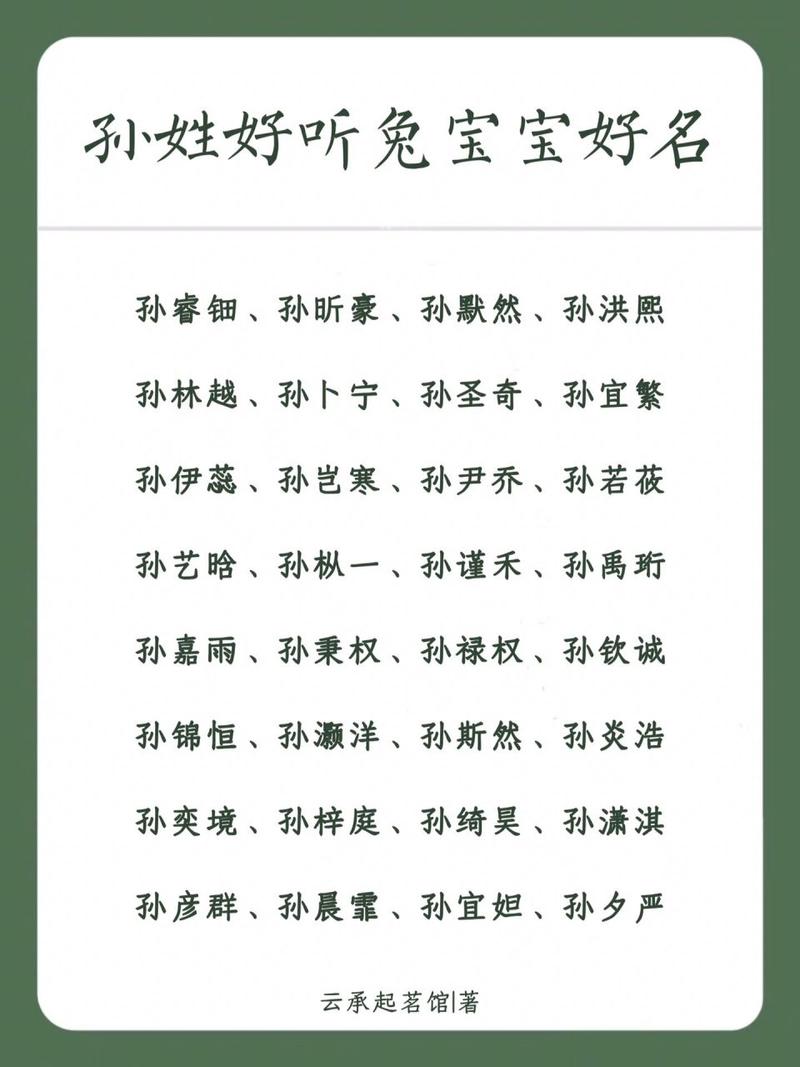 孙姓好听兔宝宝好名

孙睿钿、孙昕豪、孙默然、孙洪熙

孙林越、孙卜宁、孙圣奇、孙宜繁

孙伊蕊、孙岂寒、孙尹乔、孙若莜

孙艺晗、孙枞一、孙谨禾、孙禹珩

孙嘉雨、孙秉权、孙禄权、孙钦诚

孙锦恒、孙灏洋、孙斯然、孙炎浩

孙奕境、孙梓庭、孙绮昊、孙潇淇

孙彦群、孙晨霏、孙宜妲、孙夕严

云承起茗馆|著